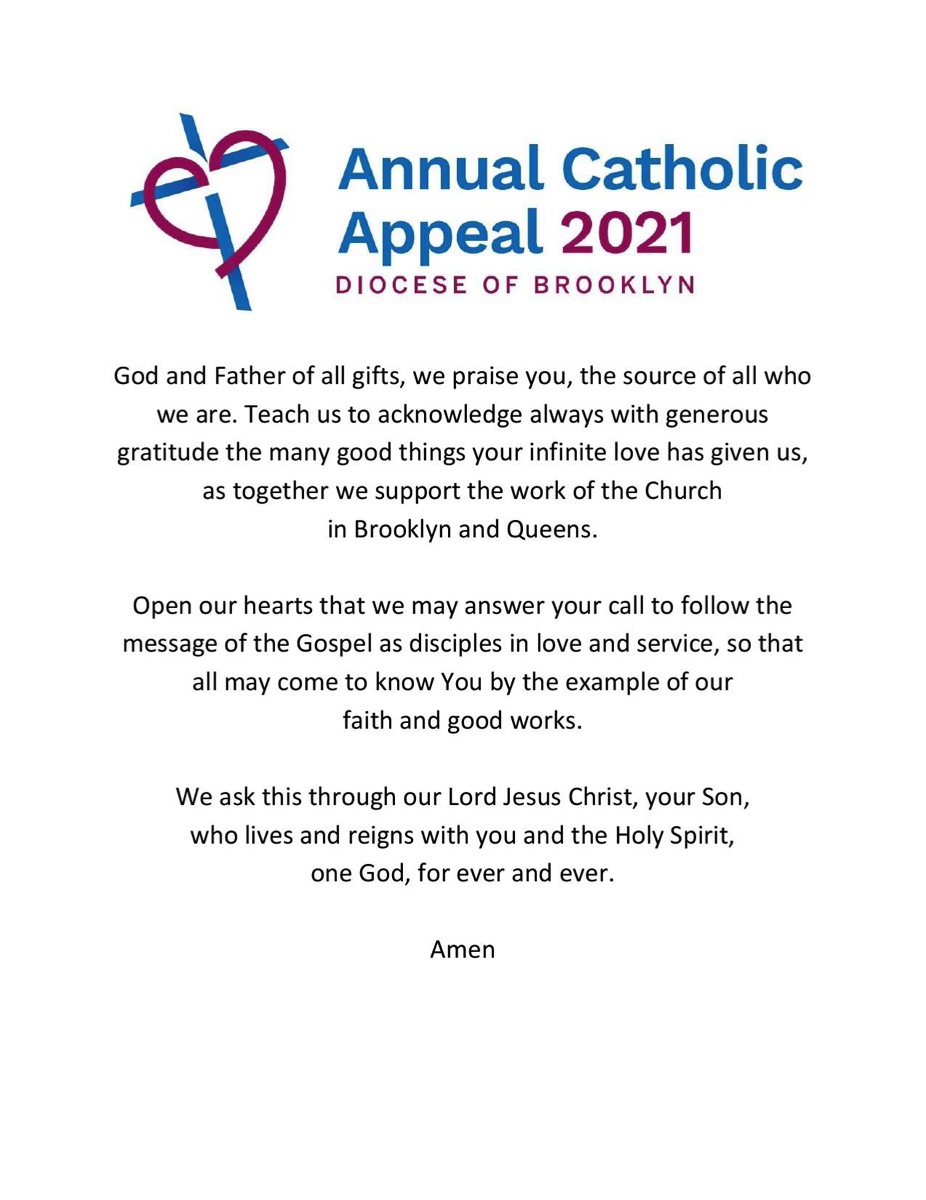 Annual Catholic Appeal 2021
DIOCESE OF BROOKLYN

God and Father of all gifts, we praise you, the source of all who we are. Teach us to acknowledge always with generous gratitude the many good things your infinite love has given us, as together we support the work of the Church in Brooklyn and Queens.

Open our hearts that we may answer your call to follow the message of the Gospel as disciples in love and service, so that all may come to know You by the example of our faith and good works.

We ask this through our Lord Jesus Christ, your Son, who lives and reigns with you and the Holy Spirit, one God, for ever and ever.

Amen